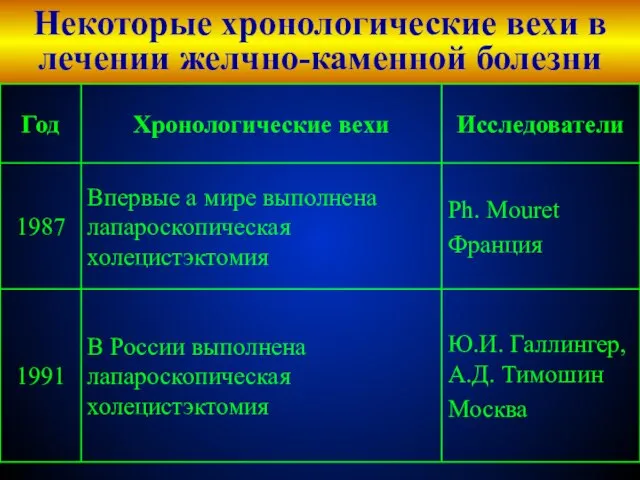 Некоторые хронологические вехи в лечении желчно-каменной болезни

| Год | Хронологические вехи | Исследователи |
|---|---|---|
| 1987 | Впервые а мире выполнена лапароскопическая холецистэктомия | Ph. Mouret Франция |
| 1991 | В России выполнена лапароскопическая холецистэктомия | Ю.И. Галлингер, А.Д. Тимошин Москва |